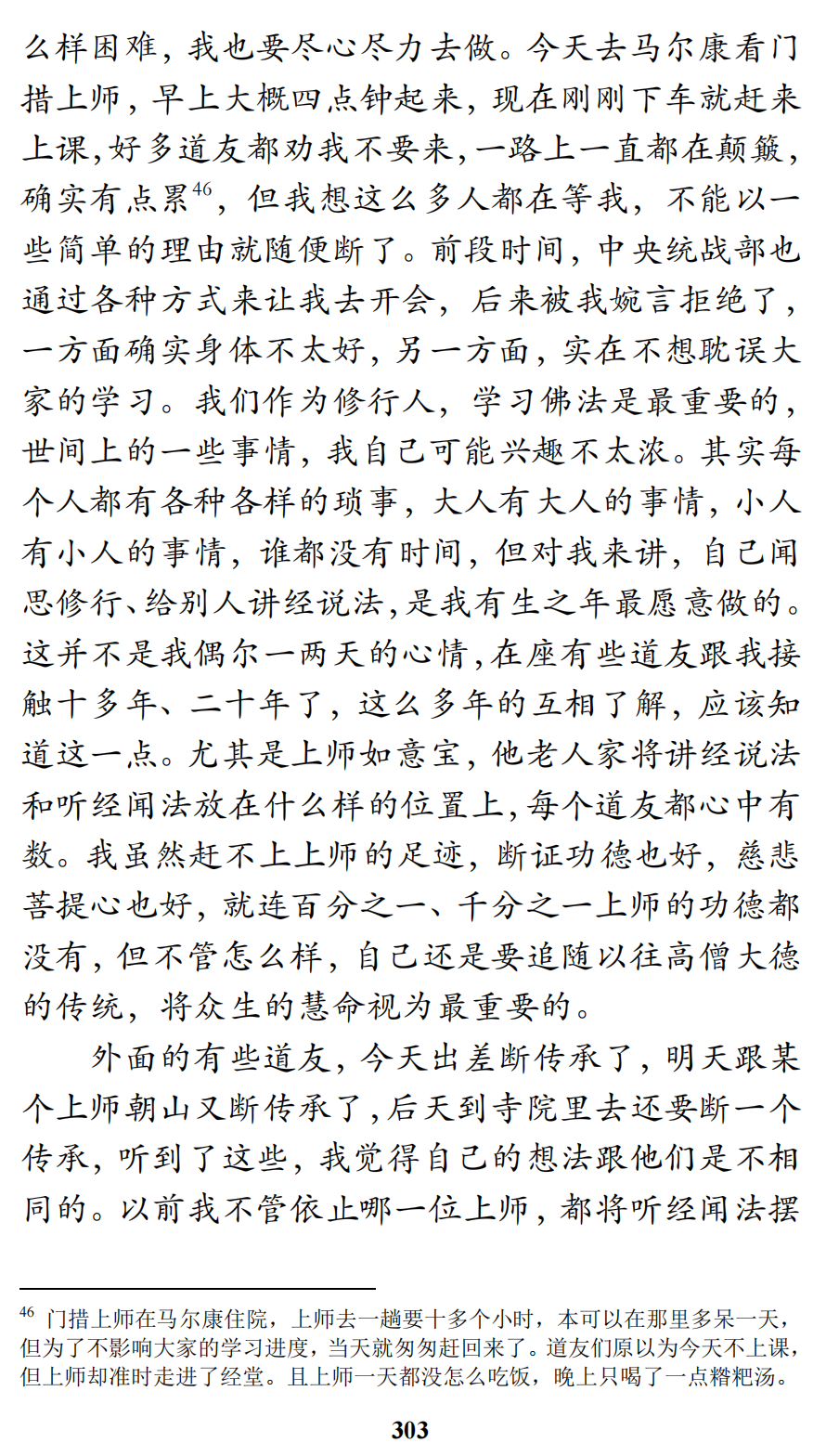 么样困难，我也要尽心尽力去做。今天去马尔康看门措上师，早上大概四点钟起来，现在刚刚下车就赶来上课，好多道友都劝我不要来，一路上一直都在颠簸，确实有点累$^{46}$，但我想这么多人都在等我，不能以一些简单的理由就随便断了。前段时间，中央统战部也通过各种方式来让我去开会，后来被我婉言拒绝了，一方面确实身体不太好，另一方面，实在不想耽误大家的学习。我们作为修行人，学习佛法是最重要的，世间上的一些事情，我自己可能兴趣不太浓。其实每个人都有各种各样的琐事，大人有大人的事情，小人有小人的事情，谁都没有时间，但对我来讲，自己闻思修行、给别人讲经说法，是我有生之年最愿意做的。这并不是我偶尔一两天的心情，在座有些道友跟我接触十多年、二十年了，这么多年的互相了解，应该知道这一点。尤其是上师如意宝，他老人家将讲经说法和听经闻法放在什么样的位置上，每个道友都心中有数。我虽然赶不上上师的足迹，断证功德也好，慈悲菩提心也好，就连百分之一、千分之一上师的功德都没有，但不管怎么样，自己还是要追随以往高僧大德的传统，将众生的慧命视为最重要的。

外面的有些道友，今天出差断传承了，明天跟某个上师朝山又断传承了，后天到寺院里去还要断一个传承，听到了这些，我觉得自己的想法跟他们是不相同的。以前我不管依止哪一位上师，都将听经闻法摆

$^{46}$ 门措上师在马尔康住院，上师去一趟要十多个小时，本可以在那里多呆一天，但为了不影响大家的学习进度，当天就匆匆赶回来了。道友们原以为今天不上课，但上师却准时走进了经堂。且上师一天都没怎么吃饭，晚上只喝了一点糌粑汤。

303